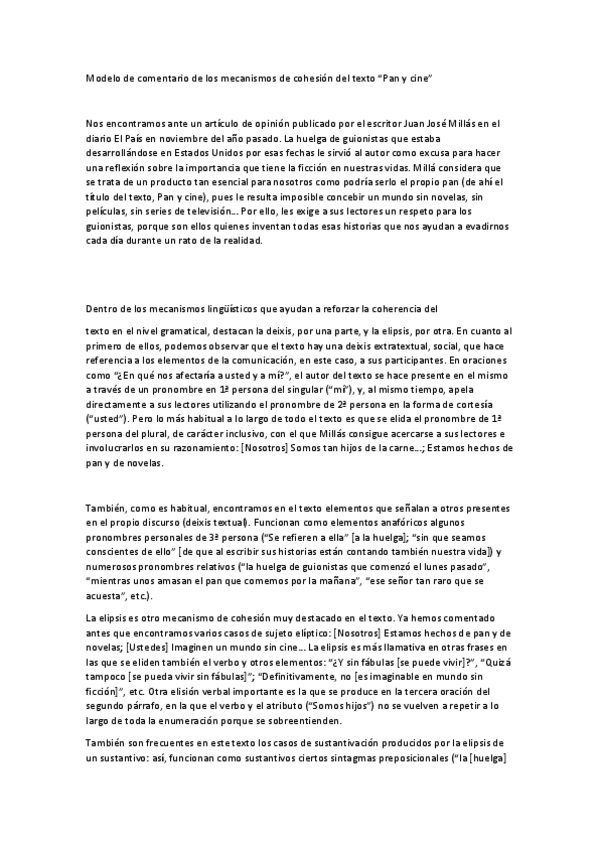 Modelo de comentario de los mecanismos de cohesión del texto "Pan y cine"

Nos encontramos ante un artículo de opinión publicado por el escritor Juan José Millás en el diario El País en noviembre del año pasado. La huelga de guionistas que estaba desarrollándose en Estados Unidos por esas fechas le sirvió al autor como excusa para hacer una reflexión sobre la importancia que tiene la ficción en nuestras vidas. Millá considera que se trata de un producto tan esencial para nosotros como podría serlo el propio pan (de ahí el título del texto, Pan y cine), pues le resulta imposible concebir un mundo sin novelas, sin películas, sin series de televisión... Por ello, les exige a sus lectores un respeto para los guionistas, porque son ellos quienes inventan todas esas historias que nos ayudan a evadirnos cada día durante un rato de la realidad.

Dentro de los mecanismos lingüísticos que ayudan a reforzar la coherencia del

texto en el nivel gramatical, destacan la deixis, por una parte, y la elipsis, por otra. En cuanto al primero de ellos, podemos observar que el texto hay una deixis extratextual, social, que hace referencia a los elementos de la comunicación, en este caso, a sus participantes. En oraciones como "¿En qué nos afectaría a usted y a mí?", el autor del texto se hace presente en el mismo a través de un pronombre en 1ª persona del singular ("mí"), y, al mismo tiempo, apela directamente a sus lectores utilizando el pronombre de 2ª persona en la forma de cortesía ("usted"). Pero lo más habitual a lo largo de todo el texto es que se elida el pronombre de 1ª persona del plural, de carácter inclusivo, con el que Millás consigue acercarse a sus lectores e involucrarlos en su razonamiento: [Nosotros] Somos tan hijos de la carne...; Estamos hechos de pan y de novelas.

También, como es habitual, encontramos en el texto elementos que señalan a otros presentes en el propio discurso (deixis textual). Funcionan como elementos anafóricos algunos pronombres personales de 3ª persona ("Se refieren a ella" [a la huelga]; "sin que seamos conscientes de ello" [de que al escribir sus historias están contando también nuestra vida]) y numerosos pronombres relativos ("la huelga de guionistas que comenzó el lunes pasado", "mientras unos amasan el pan que comemos por la mañana", "ese señor tan raro que se acuesta", etc.).

La elipsis es otro mecanismo de cohesión muy destacado en el texto. Ya hemos comentado antes que encontramos varios casos de sujeto elíptico: [Nosotros] Estamos hechos de pan y de novelas; [Ustedes] Imaginen un mundo sin cine... La elipsis es más llamativa en otras frases en las que se eliden también el verbo y otros elementos: "¿Y sin fábulas [se puede vivir]?", "Quizá tampoco [se pueda vivir sin fábulas]"; "Definitivamente, no [es imaginable en mundo sin ficción]", etc. Otra elisión verbal importante es la que se produce en la tercera oración del segundo párrafo, en la que el verbo y el atributo ("Somos hijos") no se vuelven a repetir a lo largo de toda la enumeración porque se sobreentienden.

También son frecuentes en este texto los casos de sustantivación producidos por la elipsis de un sustantivo: así, funcionan como sustantivos ciertos sintagmas preposicionales ("la [huelga]